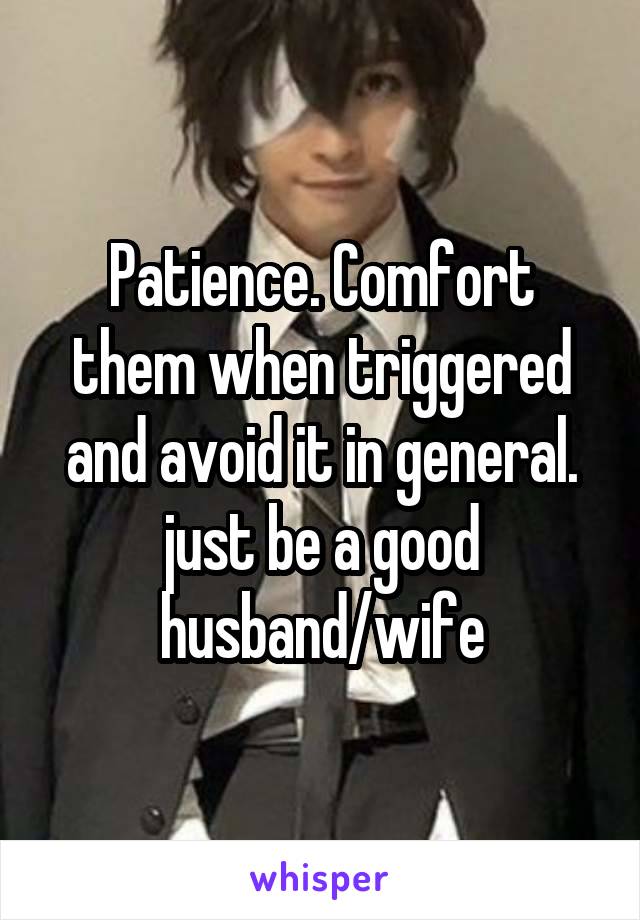 Patience. Comfort them when triggered and avoid it in general. just be a good husband/wife

whisper